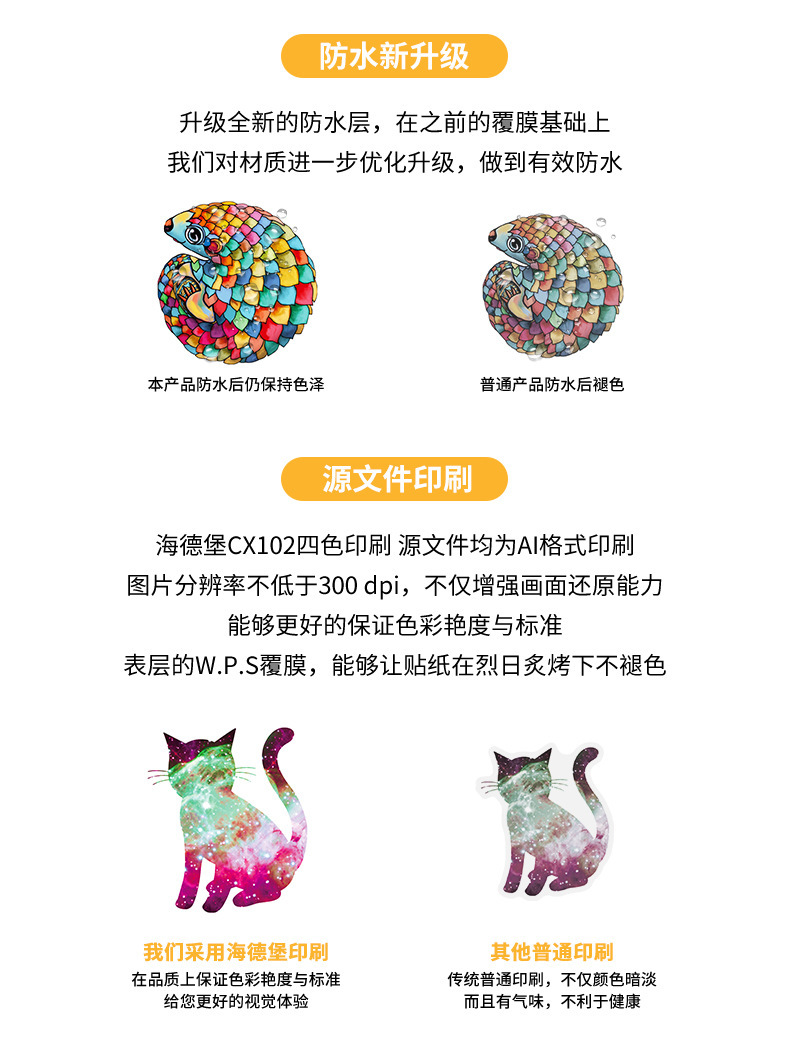 防水新升级

升级全新的防水层，在之前的覆膜基础上
我们对材质进一步优化升级，做到有效防水

本产品防水后仍保持色泽

普通产品防水后褪色

源文件印刷

海德堡CX102四色印刷 源文件均为AI格式印刷
图片分辨率不低于300 dpi，不仅增强画面还原能力
能够更好的保证色彩艳度与标准
表层的W.P.S覆膜，能够让贴纸在烈日炙烤下不褪色

我们采用海德堡印刷
在品质上保证色彩艳度与标准
给您更好的视觉体验

其他普通印刷
传统普通印刷，不仅颜色暗淡
而且有气味，不利于健康